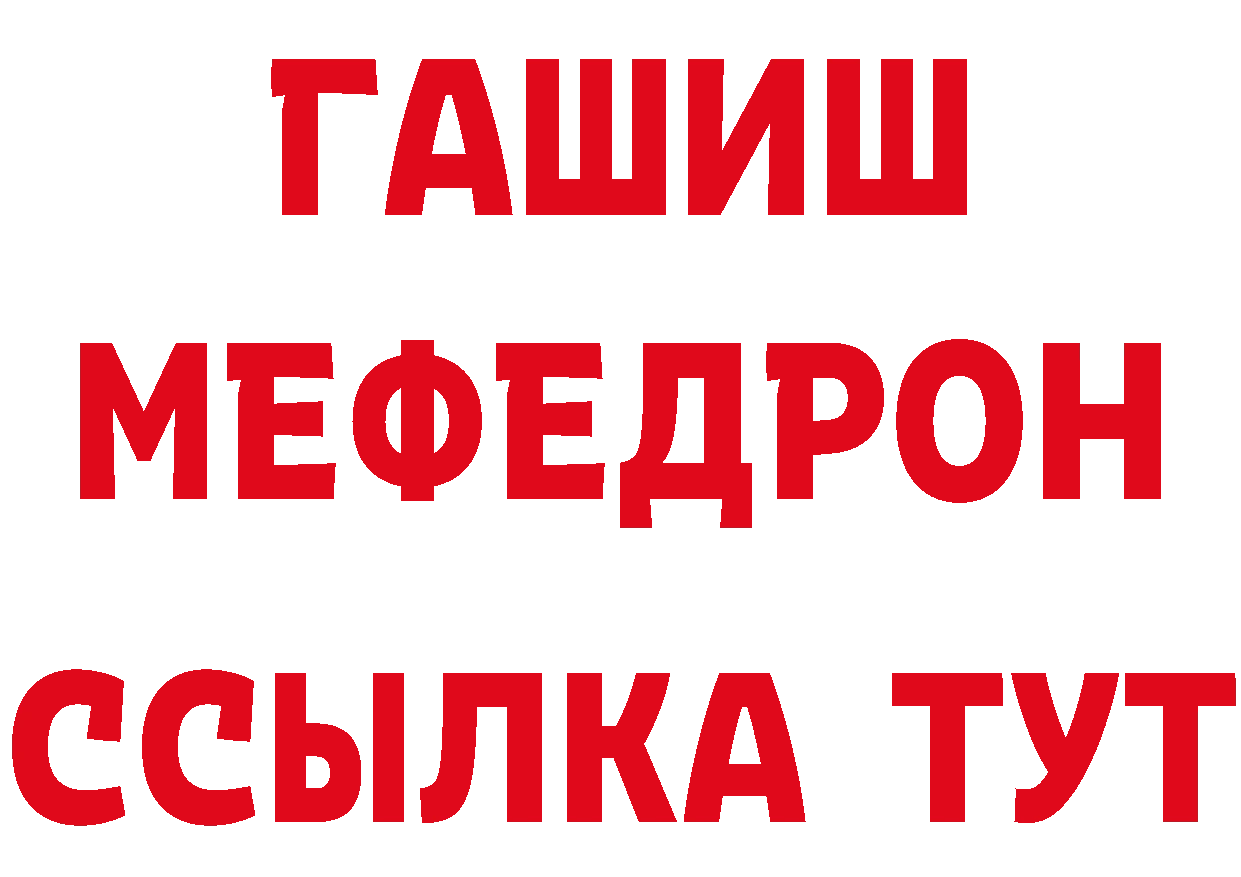 ГАШИШ
МЕФЕДРОН
ССЫЛКА ТУТ